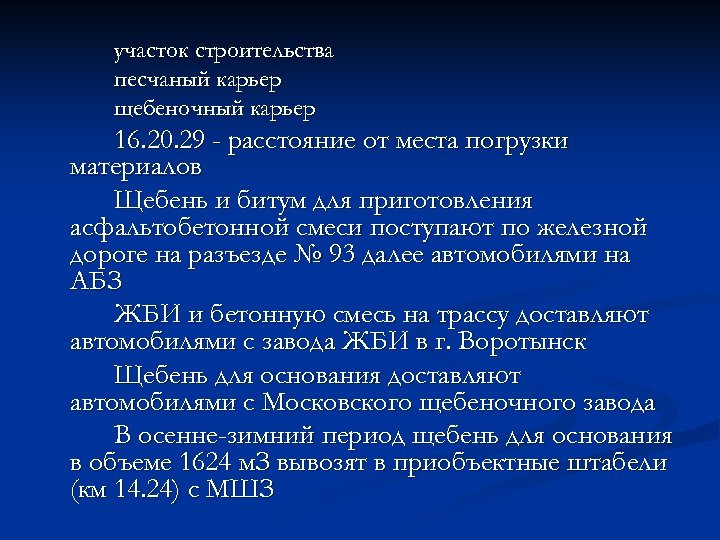 участок строительства
песчаный карьер
щебеночный карьер

16.20.29 - расстояние от места погрузки материалов

Щебень и битум для приготовления асфальтобетонной смеси поступают по железной дороге на разъезде № 93 далее автомобилями на АБЗ

ЖБИ и бетонную смесь на трассу доставляют автомобилями с завода ЖБИ в г. Воротынск

Щебень для основания доставляют автомобилями с Московского щебеночного завода

В осенне-зимний период щебень для основания в объеме 1624 м3 вывозят в приобъектные штабели (км 14.24) с МШЗ